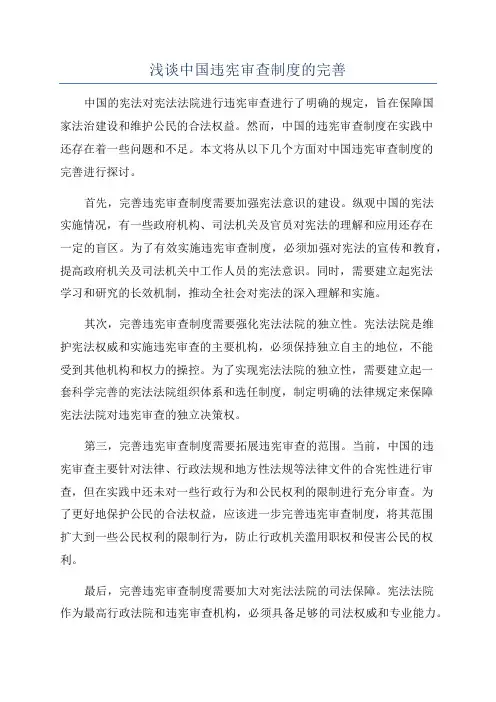 浅谈中国违宪审查制度的完善

中国的宪法对宪法法院进行违宪审查进行了明确的规定，旨在保障国家法治建设和维护公民的合法权益。然而，中国的违宪审查制度在实践中还存在着一些问题和不足。本文将从以下几个方面对中国违宪审查制度的完善进行探讨。

首先，完善违宪审查制度需要加强宪法意识的建设。纵观中国的宪法实施情况，有一些政府机构、司法机关及官员对宪法的理解和应用还存在一定的盲区。为了有效实施违宪审查制度，必须加强对宪法的宣传和教育，提高政府机关及司法机关中工作人员的宪法意识。同时，需要建立起宪法学习和研究的长效机制，推动全社会对宪法的深入理解和实施。

其次，完善违宪审查制度需要强化宪法法院的独立性。宪法法院是维护宪法权威和实施违宪审查的主要机构，必须保持独立自主的地位，不能受到其他机构和权力的操控。为了实现宪法法院的独立性，需要建立起一套科学完善的宪法法院组织体系和选任制度，制定明确的法律规定来保障宪法法院对违宪审查的独立决策权。

第三，完善违宪审查制度需要拓展违宪审查的范围。当前，中国的违宪审查主要针对法律、行政法规和地方性法规等法律文件的合宪性进行审查，但在实践中还未对一些行政行为和公民权利的限制进行充分审查。为了更好地保护公民的合法权益，应该进一步完善违宪审查制度，将其范围扩大到一些公民权利的限制行为，防止行政机关滥用职权和侵害公民的权利。

最后，完善违宪审查制度需要加大对宪法法院的司法保障。宪法法院作为最高行政法院和违宪审查机构，必须具备足够的司法权威和专业能力。